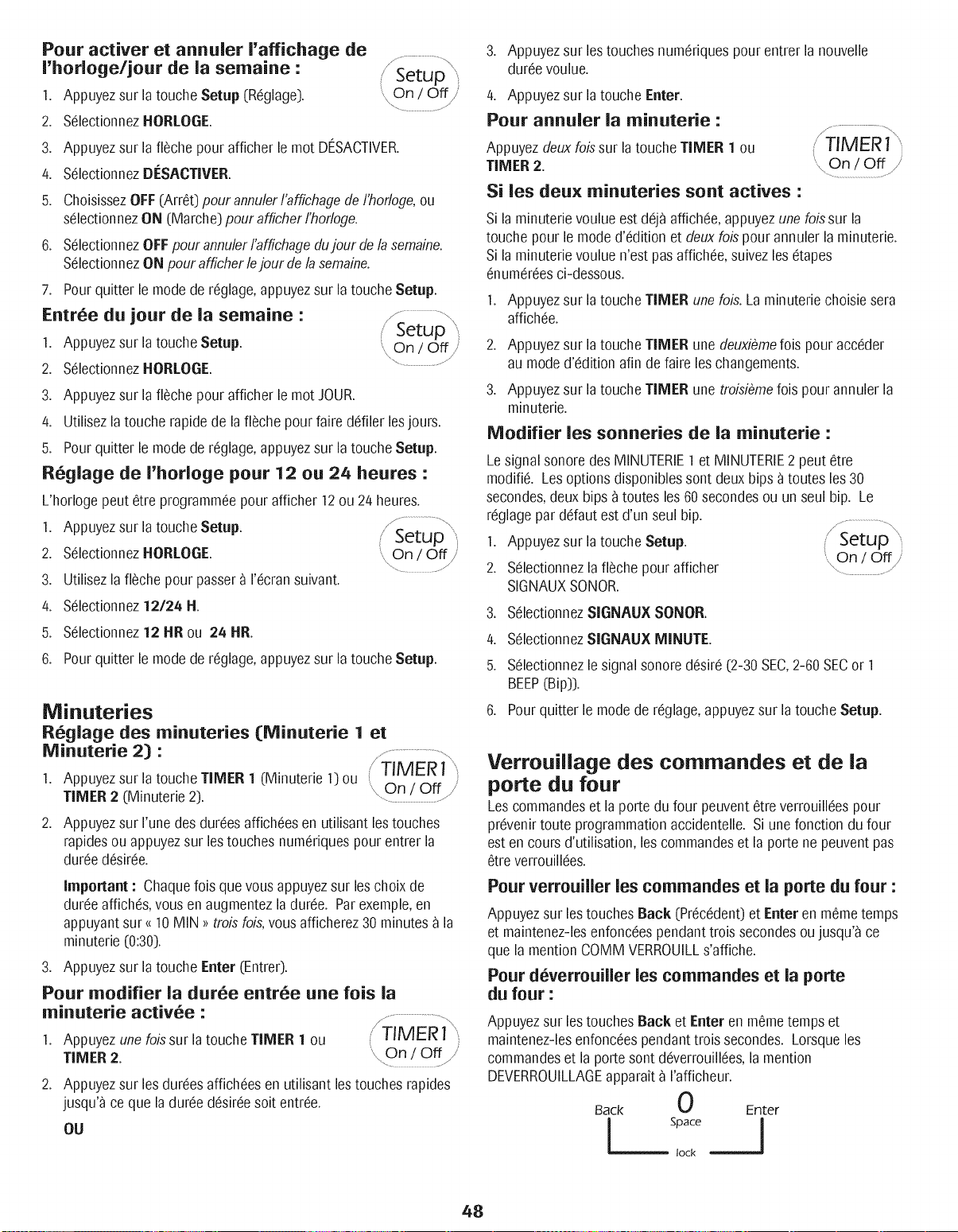 Pour activer et annuler l'affichage de l'horloge/jour de la semaine :

Setup
On / Off

1. Appuyez sur la touche Setup (Réglage).
2. Sélectionnez HORLOGE.
3. Appuyez sur la flèche pour afficher le mot DÉSACTIVER.
4. Sélectionnez DÉSACTIVER.
5. Choisissez OFF (Arrêt) pour annuler l'affichage de l'horloge, ou sélectionnez ON (Marche) pour afficher l'horloge.
6. Sélectionnez OFF pour annuler l'affichage du jour de la semaine. Sélectionnez ON pour afficher le jour de la semaine.
7. Pour quitter le mode de réglage, appuyez sur la touche Setup.

Entrée du jour de la semaine :

Setup
On / Off

1. Appuyez sur la touche Setup.
2. Sélectionnez HORLOGE.
3. Appuyez sur la flèche pour afficher le mot JOUR.
4. Utilisez la touche rapide de la flèche pour faire défiler les jours.
5. Pour quitter le mode de réglage, appuyez sur la touche Setup.

Réglage de l'horloge pour 12 ou 24 heures :

L'horloge peut être programmée pour afficher 12 ou 24 heures.

Setup
On / Off

1. Appuyez sur la touche Setup.
2. Sélectionnez HORLOGE.
3. Utilisez la flèche pour passer à l'écran suivant.
4. Sélectionnez 12/24 H.
5. Sélectionnez 12 HR ou 24 HR.
6. Pour quitter le mode de réglage, appuyez sur la touche Setup.

Minuteries

Réglage des minuteries (Minuterie 1 et Minuterie 2) :

TIMER1
On / Off

1. Appuyez sur la touche TIMER 1 (Minuterie 1) ou TIMER 2 (Minuterie 2).
2. Appuyez sur l'une des durées affichées en utilisant les touches rapides ou appuyez sur les touches numériques pour entrer la durée désirée.

Important : Chaque fois que vous appuyez sur les choix de durée affichés, vous en augmentez la durée. Par exemple, en appuyant sur « 10 MIN » trois fois, vous afficherez 30 minutes à la minuterie (0:30).

3. Appuyez sur la touche Enter (Entrer).

Pour modifier la durée entrée une fois la minuterie activée :

TIMER1
On / Off

1. Appuyez une fois sur la touche TIMER 1 ou TIMER 2.
2. Appuyez sur les durées affichées en utilisant les touches rapides jusqu'à ce que la durée désirée soit entrée.

OU

3. Appuyez sur les touches numériques pour entrer la nouvelle durée voulue.
4. Appuyez sur la touche Enter.

Pour annuler la minuterie :

TIMER1
On / Off

Appuyez deux fois sur la touche TIMER 1 ou TIMER 2.

Si les deux minuteries sont actives :

Si la minuterie voulue est déjà affichée, appuyez une fois sur la touche pour le mode d'édition et deux fois pour annuler la minuterie. Si la minuterie voulue n'est pas affichée, suivez les étapes énumérées ci-dessous.

1. Appuyez sur la touche TIMER une fois. La minuterie choisie sera affichée.
2. Appuyez sur la touche TIMER une deuxième fois pour accéder au mode d'édition afin de faire les changements.
3. Appuyez sur la touche TIMER une troisième fois pour annuler la minuterie.

Modifier les sonneries de la minuterie :

Le signal sonore des MINUTERIE 1 et MINUTERIE 2 peut être modifié. Les options disponibles sont deux bips à toutes les 30 secondes, deux bips à toutes les 60 secondes ou un seul bip. Le réglage par défaut est d'un seul bip.

Setup
On / Off

1. Appuyez sur la touche Setup.
2. Sélectionnez la flèche pour afficher SIGNAUX SONOR.
3. Sélectionnez SIGNAUX SONOR.
4. Sélectionnez SIGNAUX MINUTE.
5. Sélectionnez le signal sonore désiré (2-30 SEC, 2-60 SEC or 1 BEEP (Bip)).
6. Pour quitter le mode de réglage, appuyez sur la touche Setup.

Verrouillage des commandes et de la porte du four

Les commandes et la porte du four peuvent être verrouillées pour prévenir toute programmation accidentelle. Si une fonction du four est en cours d'utilisation, les commandes et la porte ne peuvent pas être verrouillées.

Pour verrouiller les commandes et la porte du four :

Appuyez sur les touches Back (Précédent) et Enter en même temps et maintenez-les enfoncées pendant trois secondes ou jusqu'à ce que la mention COMM VERROUILL s'affiche.

Pour déverrouiller les commandes et la porte du four :

Appuyez sur les touches Back et Enter en même temps et maintenez-les enfoncées pendant trois secondes. Lorsque les commandes et la porte sont déverrouillées, la mention DEVERROUILLAGE apparaît à l'afficheur.

Back 0 Enter
Space
lock

48